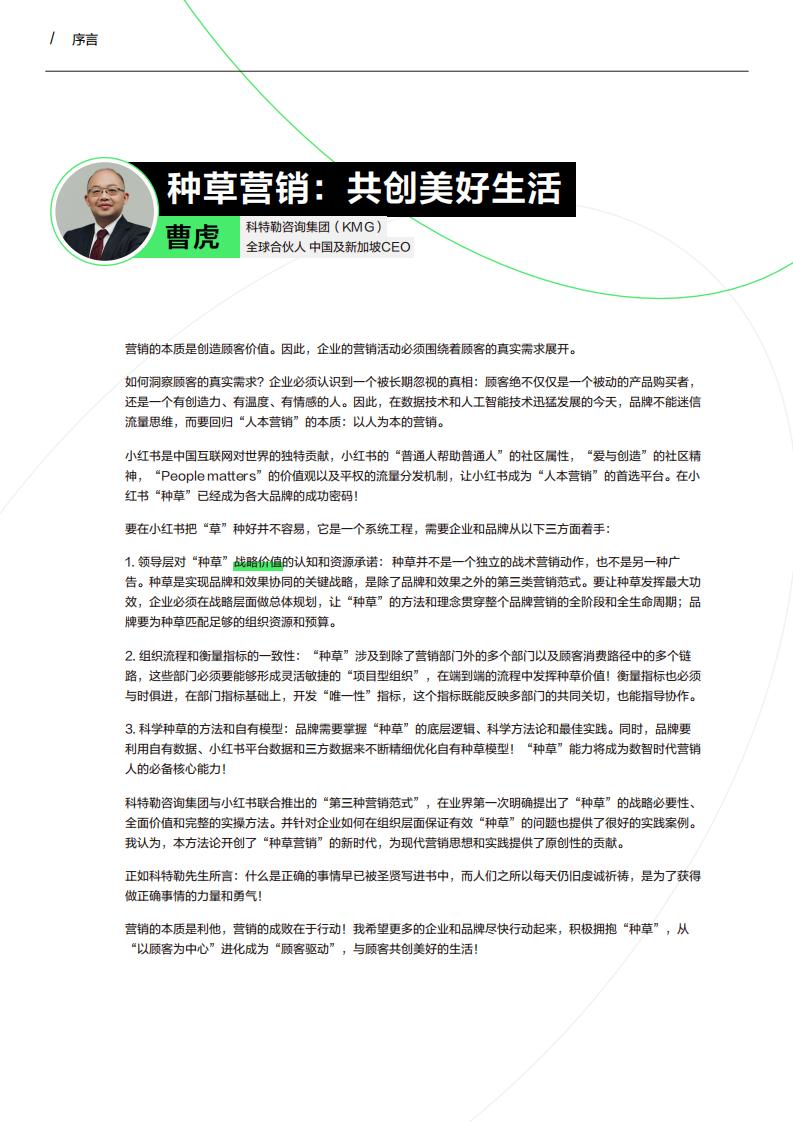 / 序言

种草营销：共创美好生活

曹虎

科特勒咨询集团（KMG）
全球合伙人 中国及新加坡CEO

营销的本质是创造顾客价值。因此，企业的营销活动必须围绕着顾客的真实需求展开。

如何洞察顾客的真实需求？企业必须认识到一个被长期忽视的真相：顾客绝不仅仅是一个被动的产品购买者，还是一个有创造力、有温度、有情感的人。因此，在数据技术和人工智能技术迅猛发展的今天，品牌不能迷信流量思维，而要回归“人本营销”的本质：以人为本的营销。

小红书是中国互联网对世界的独特贡献，小红书的“普通人帮助普通人”的社区属性，“爱与创造”的社区精神，“People matters”的价值观以及平权的流量分发机制，让小红书成为“人本营销”的首选平台。在小红书“种草”已经成为各大品牌的成功密码！

要在小红书把“草”种好并不容易，它是一个系统工程，需要企业和品牌从以下三方面着手：

1. 领导层对“种草”战略价值的认知和资源承诺：种草并不是一个独立的战术营销动作，也不是另一种广告。种草是实现品牌和效果协同的关键战略，是除了品牌和效果之外的第三类营销范式。要让种草发挥最大功效，企业必须在战略层面做总体规划，让“种草”的方法和理念贯穿整个品牌营销的全阶段和全生命周期；品牌要为种草匹配足够的组织资源和预算。

2. 组织流程和衡量指标的一致性：“种草”涉及到除了营销部门外的多个部门以及顾客消费路径中的多个链路，这些部门必须要能够形成灵活敏捷的“项目型组织”，在端到端的流程中发挥种草价值！衡量指标也必须与时俱进，在部门指标基础上，开发“唯一性”指标，这个指标既能反映多部门的共同关切，也能指导协作。

3. 科学种草的方法和自有模型：品牌需要掌握“种草”的底层逻辑、科学方法论和最佳实践。同时，品牌要利用自有数据、小红书平台数据和三方数据来不断精细优化自有种草模型！“种草”能力将成为数智时代营销人的必备核心能力！

科特勒咨询集团与小红书联合推出的“第三种营销范式”，在业界第一次明确提出了“种草”的战略必要性、全面价值和完整的实操方法。并针对企业如何在组织层面保证有效“种草”的问题也提供了很好的实践案例。我认为，本方法论开创了“种草营销”的新时代，为现代营销思想和实践提供了原创性的贡献。

正如科特勒先生所言：什么是正确的事情早已被圣贤写进书中，而人们之所以每天仍旧虔诚祈祷，是为了获得做正确事情的力量和勇气！

营销的本质是利他，营销的成败在于行动！我希望更多的企业和品牌尽快行动起来，积极拥抱“种草”，从“以顾客为中心”进化成为“顾客驱动”，与顾客共创美好的生活！